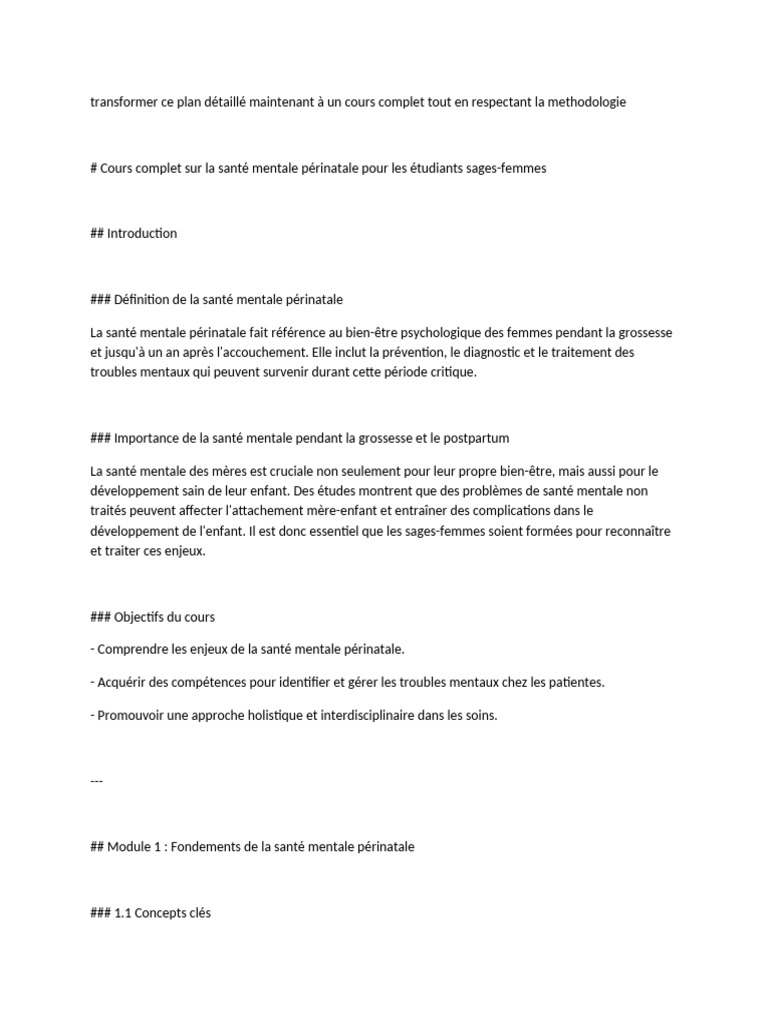 transformer ce plan détaillé maintenant à un cours complet tout en respectant la methodologie

# Cours complet sur la santé mentale périnatale pour les étudiants sages-femmes

## Introduction

### Définition de la santé mentale périnatale

La santé mentale périnatale fait référence au bien-être psychologique des femmes pendant la grossesse et jusqu'à un an après l'accouchement. Elle inclut la prévention, le diagnostic et le traitement des troubles mentaux qui peuvent survenir durant cette période critique.

### Importance de la santé mentale pendant la grossesse et le postpartum

La santé mentale des mères est cruciale non seulement pour leur propre bien-être, mais aussi pour le développement sain de leur enfant. Des études montrent que des problèmes de santé mentale non traités peuvent affecter l'attachement mère-enfant et entraîner des complications dans le développement de l'enfant. Il est donc essentiel que les sages-femmes soient formées pour reconnaître et traiter ces enjeux.

### Objectifs du cours

- Comprendre les enjeux de la santé mentale périnatale.

- Acquérir des compétences pour identifier et gérer les troubles mentaux chez les patientes.

- Promouvoir une approche holistique et interdisciplinaire dans les soins.

---

## Module 1 : Fondements de la santé mentale périnatale

### 1.1 Concepts clés